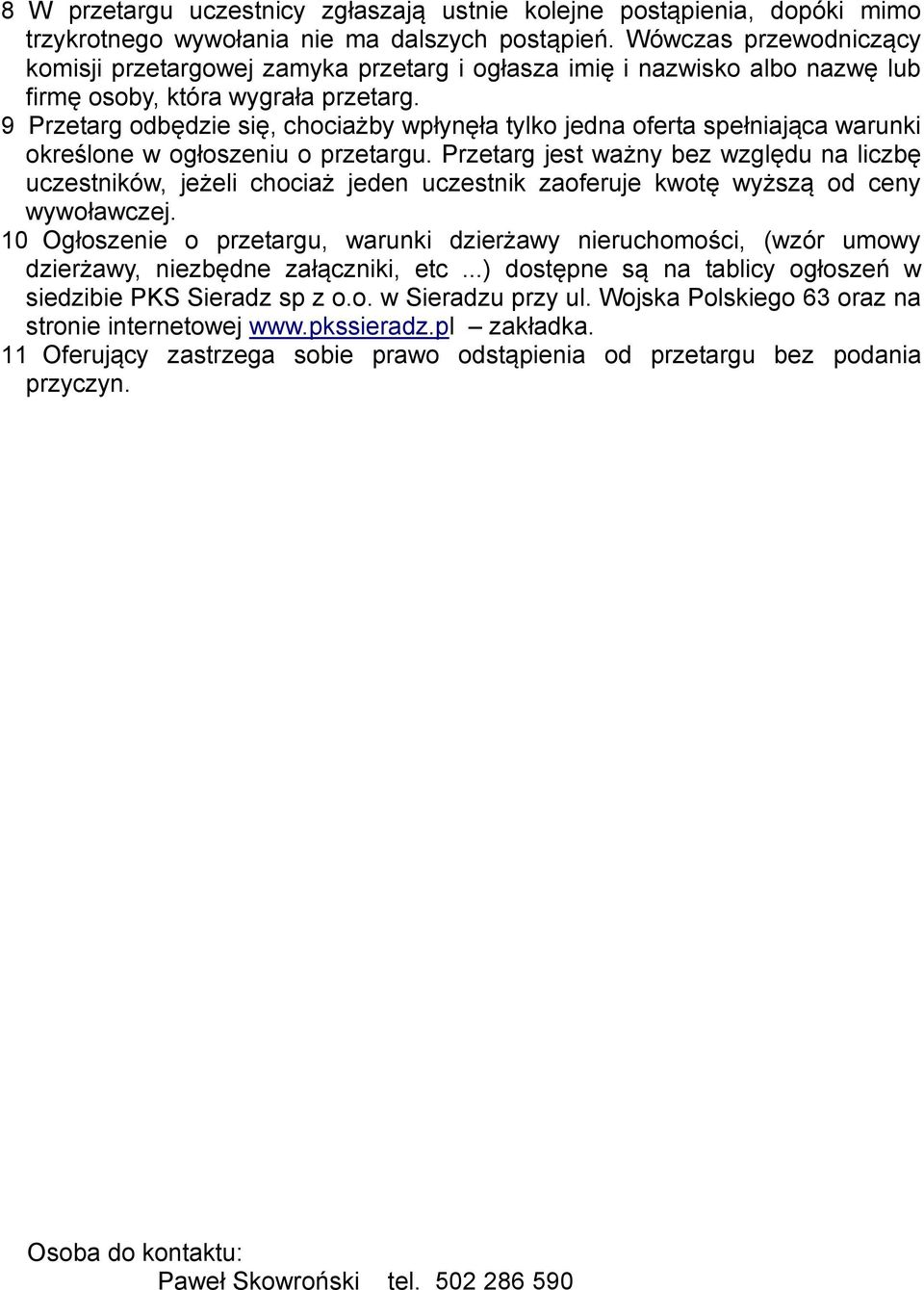 8 W przetargu uczestnicy zgłaszają ustnie kolejne postąpienia, dopóki mimo trzykrotnego wywołania nie ma dalszych postąpień. Wówczas przewodniczący komisji przetargowej zamyka przetarg i ogłasza imię i nazwisko albo nazwę lub firmę osoby, która wygrała przetarg.
9 Przetarg odbędzie się, chociażby wpłynęła tylko jedna oferta spełniająca warunki określone w ogłoszeniu o przetargu. Przetarg jest ważny bez względu na liczbę uczestników, jeżeli chociaż jeden uczestnik zaoferuje kwotę wyższą od ceny wywoławczej.
10 Ogłoszenie o przetargu, warunki dzierżawy nieruchomości, (wzór umowy dzierżawy, niezbędne załączniki, etc ...) dostępne są na tablicy ogłoszeń w siedzibie PKS Sieradz sp z o.o. w Sieradzu przy ul. Wojska Polskiego 63 oraz na stronie internetowej www.pkssieradz.pl – zakładka.
11 Oferujący zastrzega sobie prawo odstąpienia od przetargu bez podania przyczyn.

Osoba do kontaktu:
Paweł Skowroński tel. 502 286 590